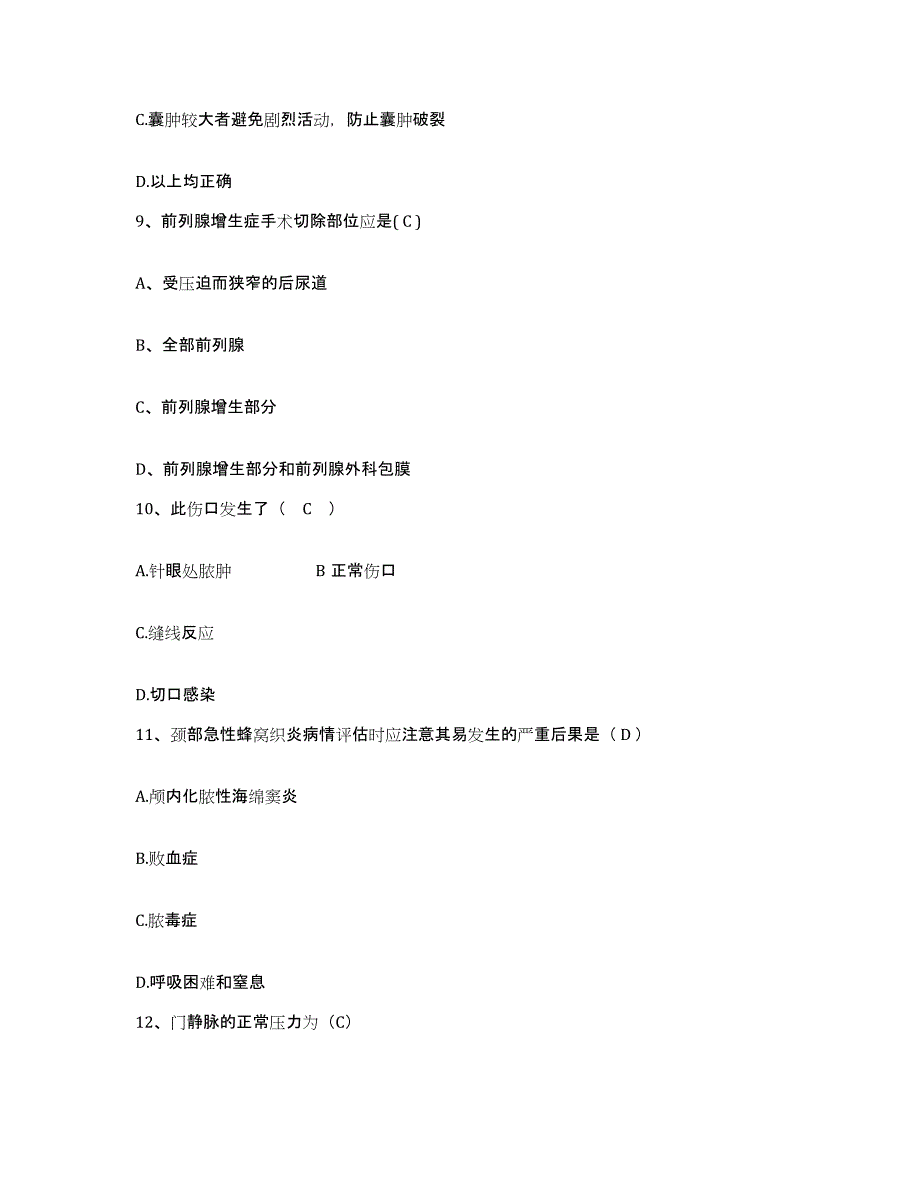 C.囊肿较大者避免剧烈活动，防止囊肿破裂

D.以上均正确

9、前列腺增生症手术切除部位应是( C )

A、受压迫而狭窄的后尿道

B、全部前列腺

C、前列腺增生部分

D、前列腺增生部分和前列腺外科包膜

10、此伤口发生了（ C ）

A.针眼处脓肿 B 正常伤口

C.缝线反应

D.切口感染

11、颈部急性蜂窝织炎病情评估时应注意其易发生的严重后果是（ D ）

A.颅内化脓性海绵窦炎

B.败血症

C.脓毒症

D.呼吸困难和窒息

12、门静脉的正常压力为（C）